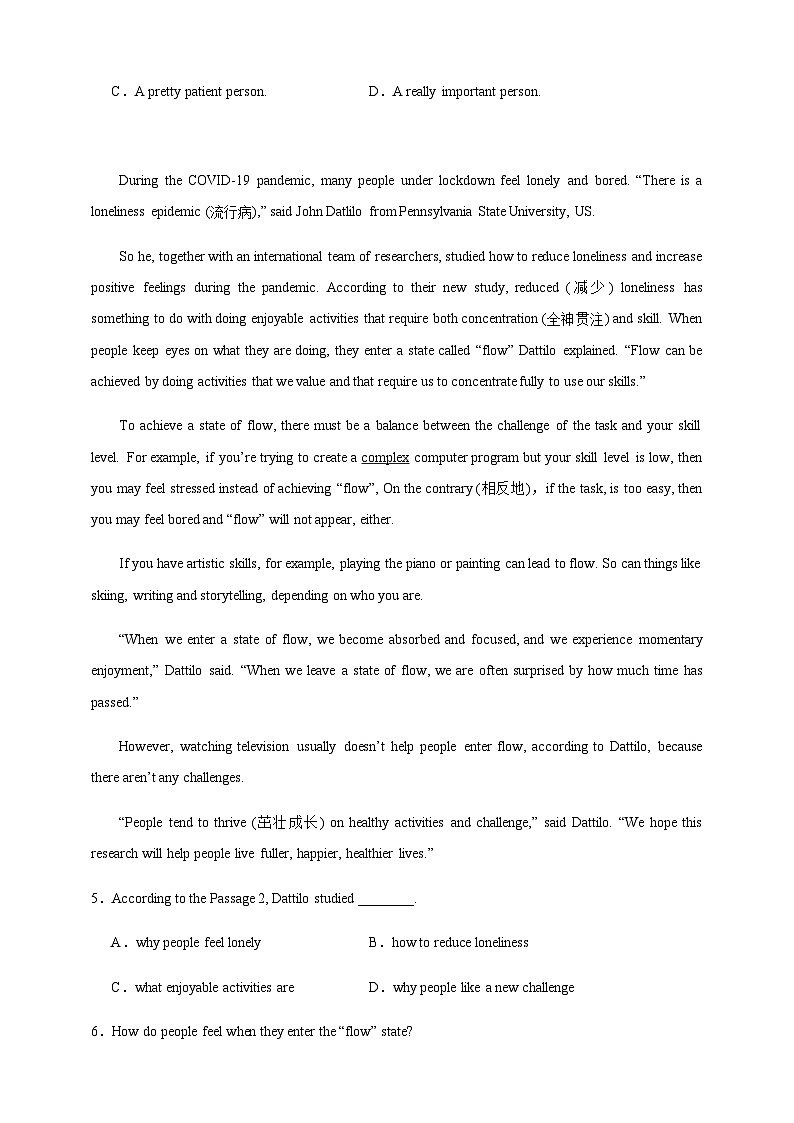 C．A pretty patient person.　　　　D．A really important person.

During the COVID-19 pandemic, many people under lockdown feel lonely and bored. “There is a loneliness epidemic (流行病),” said John Datlilo from Pennsylvania State University, US.

So he, together with an international team of researchers, studied how to reduce loneliness and increase positive feelings during the pandemic. According to their new study, reduced (减少) loneliness has something to do with doing enjoyable activities that require both concentration (全神贯注) and skill. When people keep eyes on what they are doing, they enter a state called “flow” Dattilo explained. “Flow can be achieved by doing activities that we value and that require us to concentrate fully to use our skills.”

To achieve a state of flow, there must be a balance between the challenge of the task and your skill level. For example, if you’re trying to create a complex computer program but your skill level is low, then you may feel stressed instead of achieving “flow”, On the contrary (相反地)，if the task, is too easy, then you may feel bored and “flow” will not appear, either.

If you have artistic skills, for example, playing the piano or painting can lead to flow. So can things like skiing, writing and storytelling, depending on who you are.

“When we enter a state of flow, we become absorbed and focused, and we experience momentary enjoyment,” Dattilo said. “When we leave a state of flow, we are often surprised by how much time has passed.”

However, watching television usually doesn’t help people enter flow, according to Dattilo, because there aren’t any challenges.

“People tend to thrive (茁壮成长) on healthy activities and challenge,” said Dattilo. “We hope this research will help people live fuller, happier, healthier lives.”

5．According to the Passage 2, Dattilo studied ________.

A．why people feel lonely　　　　B．how to reduce loneliness

C．what enjoyable activities are　　　　D．why people like a new challenge

6．How do people feel when they enter the “flow” state?